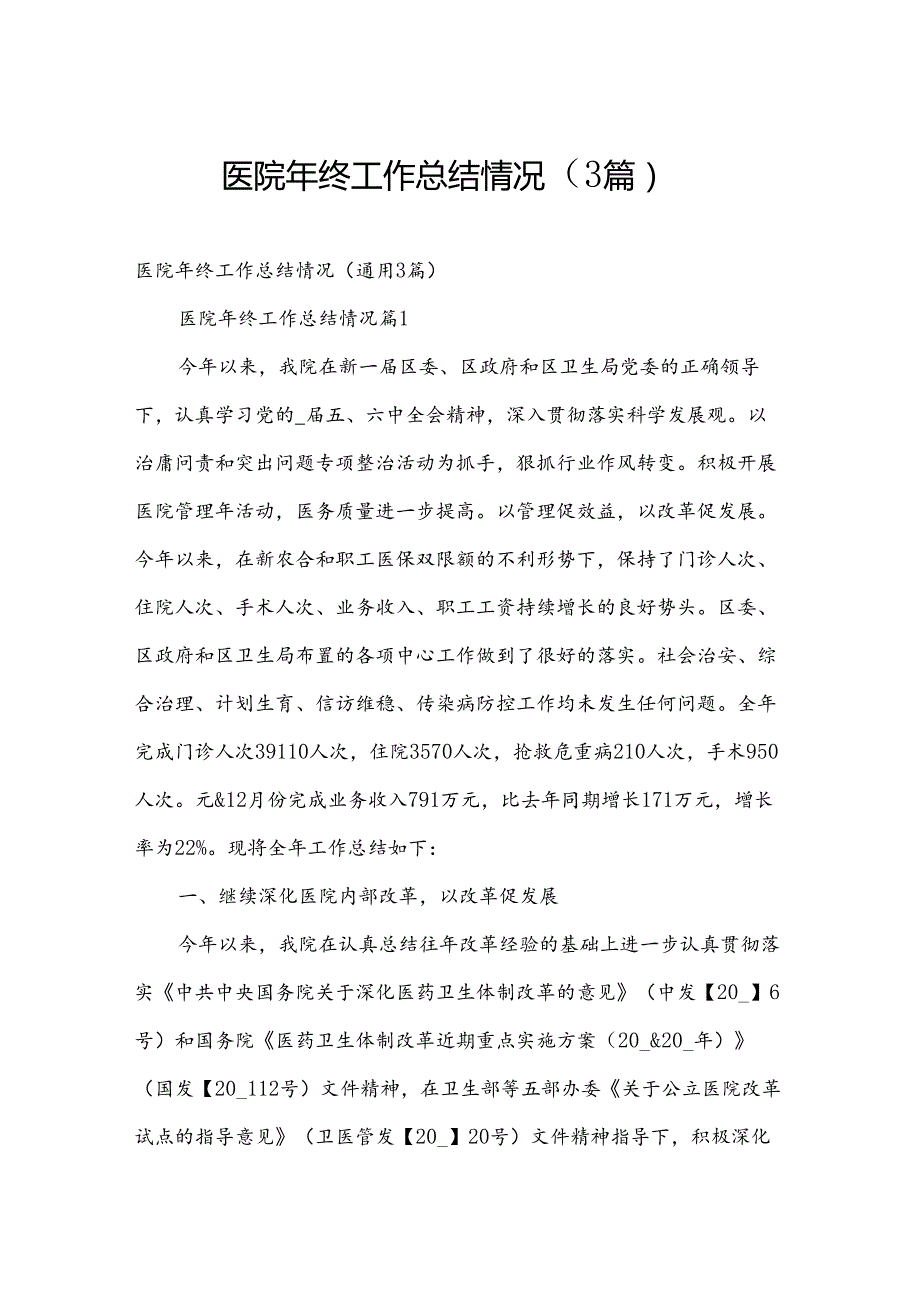 医院年终工作总结情况（3篇）

医院年终工作总结情况（通用3篇）

医院年终工作总结情况篇1

今年以来，我院在新一届区委、区政府和区卫生局党委的正确领导下，认真学习党的_届五、六中全会精神，深入贯彻落实科学发展观。以治庸问责和突出问题专项整治活动为抓手，狠抓行业作风转变。积极开展医院管理年活动，医务质量进一步提高。以管理促效益，以改革促发展。今年以来，在新农合和职工医保双限额的不利形势下，保持了门诊人次、住院人次、手术人次、业务收入、职工工资持续增长的良好势头。区委、区政府和区卫生局布置的各项中心工作做到了很好的落实。社会治安、综合治理、计划生育、信访维稳、传染病防控工作均未发生任何问题。全年完成门诊人次39110人次，住院3570人次，抢救危重病210人次，手术950人次。元&12月份完成业务收入791万元，比去年同期增长171万元，增长率为22%。现将全年工作总结如下：

一、继续深化医院内部改革，以改革促发展

今年以来，我院在认真总结往年改革经验的基础上进一步认真贯彻落实《中共中央国务院关于深化医药卫生体制改革的意见》（中发【20_】6号）和国务院《医药卫生体制改革近期重点实施方案（20_&20_年）》（国发【20_112号）文件精神，在卫生部等五部办委《关于公立医院改革试点的指导意见》（卫医管发【20_】20号）文件精神指导下，积极深化